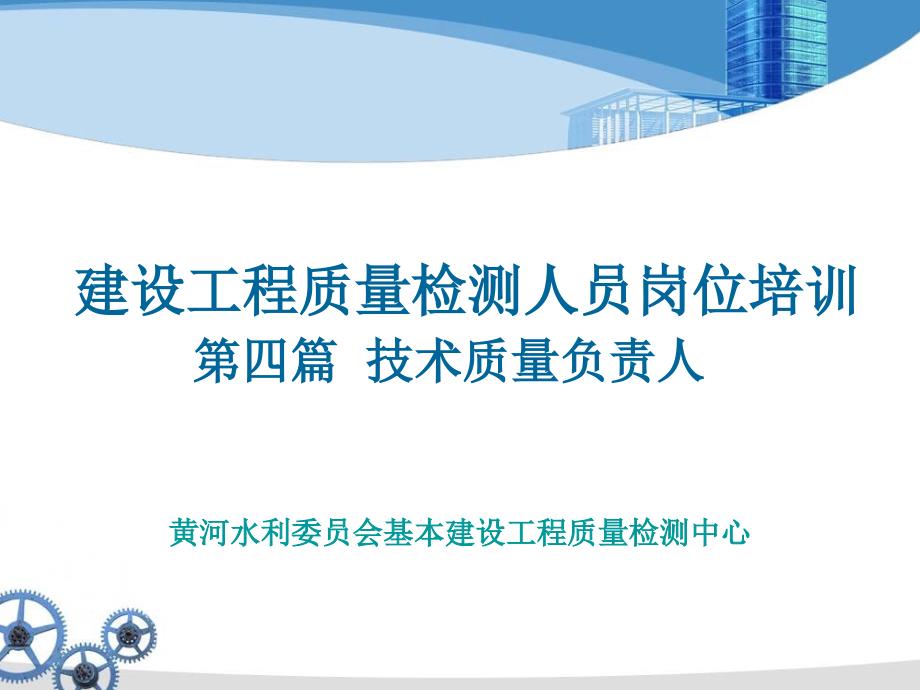 建设工程质量检测人员岗位培训
第四篇  技术质量负责人

黄河水利委员会基本建设工程质量检测中心